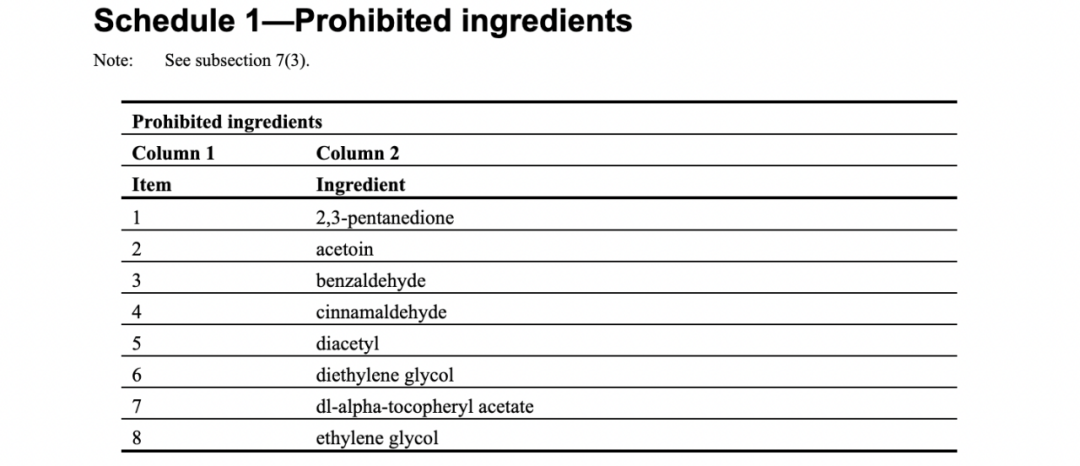 Schedule 1—Prohibited ingredients

Note: See subsection 7(3).

Prohibited ingredients

| Column 1 | Column 2 |
|---|---|
| Item | Ingredient |
| 1 | 2,3-pentanedione |
| 2 | acetoin |
| 3 | benzaldehyde |
| 4 | cinnamaldehyde |
| 5 | diacetyl |
| 6 | diethylene glycol |
| 7 | dl-alpha-tocopheryl acetate |
| 8 | ethylene glycol |